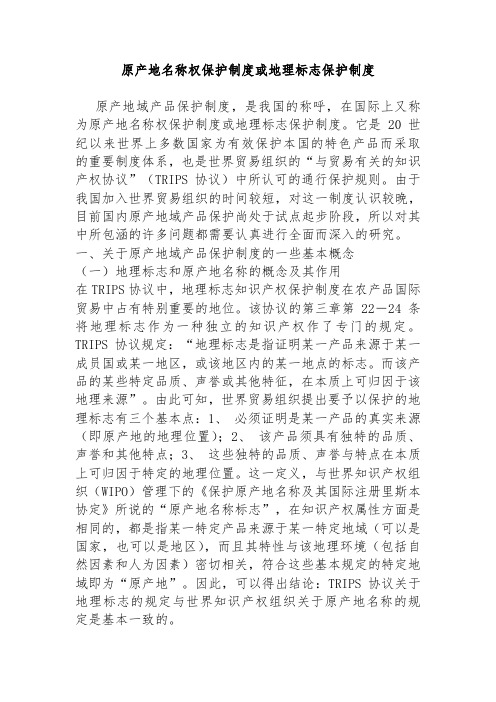 原产地名称权保护制度或地理标志保护制度

原产地域产品保护制度，是我国的称呼，在国际上又称为原产地名称权保护制度或地理标志保护制度。它是 20 世纪以来世界上多数国家为有效保护本国的特色产品而采取的重要制度体系，也是世界贸易组织的“与贸易有关的知识产权协议”（TRIPS 协议）中所认可的通行保护规则。由于我国加入世界贸易组织的时间较短，对这一制度认识较晚，目前国内原产地域产品保护尚处于试点起步阶段，所以对其中所包涵的许多问题都需要认真进行全面而深入的研究。
一、关于原产地域产品保护制度的一些基本概念
（一）地理标志和原产地名称的概念及其作用
在 TRIPS 协议中，地理标志知识产权保护制度在农产品国际贸易中占有特别重要的地位。该协议的第三章第 22—24 条将地理标志作为一种独立的知识产权作了专门的规定。TRIPS 协议规定：“地理标志是指证明某一产品来源于某一成员国或某一地区，或该地区内的某一地点的标志。而该产品的某些特定品质、声誉或其他特征，在本质上可归因于该地理来源”。由此可知，世界贸易组织提出要予以保护的地理标志有三个基本点：1、 必须证明是某一产品的真实来源（即原产地的地理位置）；2、 该产品须具有独特的品质、声誉和其他特点；3、 这些独特的品质、声誉与特点在本质上可归因于特定的地理位置。这一定义，与世界知识产权组织（WIPO）管理下的《保护原产地名称及其国际注册里斯本协定》所说的“原产地名称标志”，在知识产权属性方面是相同的，都是指某一特定产品来源于某一特定地域（可以是国家，也可以是地区），而且其特性与该地理环境（包括自然因素和人为因素）密切相关，符合这些基本规定的特定地域即为“原产地”。因此，可以得出结论：TRIPS 协议关于地理标志的规定与世界知识产权组织关于原产地名称的规定是基本一致的。